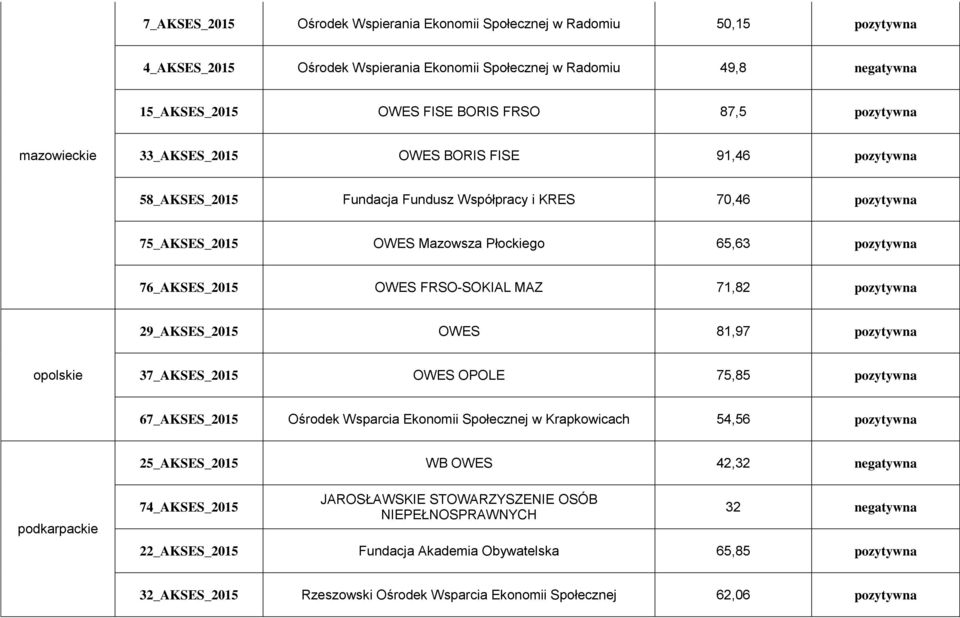 | | | | | |
|---|---|---|---|---|
| mazowieckie | 7_AKSES_2015 | Ośrodek Wspierania Ekonomii Społecznej w Radomiu | 50,15 | pozytywna |
| | 4_AKSES_2015 | Ośrodek Wspierania Ekonomii Społecznej w Radomiu | 49,8 | negatywna |
| | 15_AKSES_2015 | OWES FISE BORIS FRSO | 87,5 | pozytywna |
| | 33_AKSES_2015 | OWES BORIS FISE | 91,46 | pozytywna |
| | 58_AKSES_2015 | Fundacja Fundusz Współpracy i KRES | 70,46 | pozytywna |
| | 75_AKSES_2015 | OWES Mazowsza Płockiego | 65,63 | pozytywna |
| | 76_AKSES_2015 | OWES FRSO-SOKIAL MAZ | 71,82 | pozytywna |
| opolskie | 29_AKSES_2015 | OWES | 81,97 | pozytywna |
| | 37_AKSES_2015 | OWES OPOLE | 75,85 | pozytywna |
| | 67_AKSES_2015 | Ośrodek Wsparcia Ekonomii Społecznej w Krapkowicach | 54,56 | pozytywna |
| podkarpackie | 25_AKSES_2015 | WB OWES | 42,32 | negatywna |
| | 74_AKSES_2015 | JAROSŁAWSKIE STOWARZYSZENIE OSÓB NIEPEŁNOSPRAWNYCH | 32 | negatywna |
| | 22_AKSES_2015 | Fundacja Akademia Obywatelska | 65,85 | pozytywna |
| | 32_AKSES_2015 | Rzeszowski Ośrodek Wsparcia Ekonomii Społecznej | 62,06 | pozytywna |